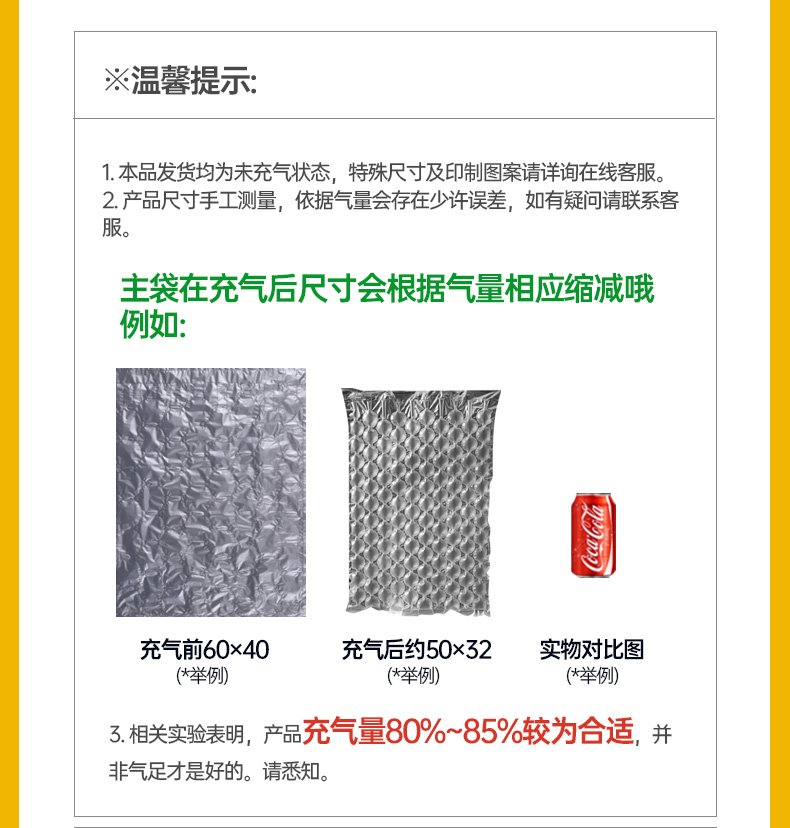 ※温馨提示:

1. 本品发货均为未充气状态，特殊尺寸及印制图案请详询在线客服。
2. 产品尺寸手工测量，依据气量会存在少许误差，如有疑问请联系客服。

主袋在充气后尺寸会根据气量相应缩减哦
例如:

Coca-Cola

充气前60×40
(*举例)

充气后约50×32
(*举例)

实物对比图
(*举例)

3. 相关实验表明，产品充气量80%~85%较为合适，并非气足才是好的。请悉知。